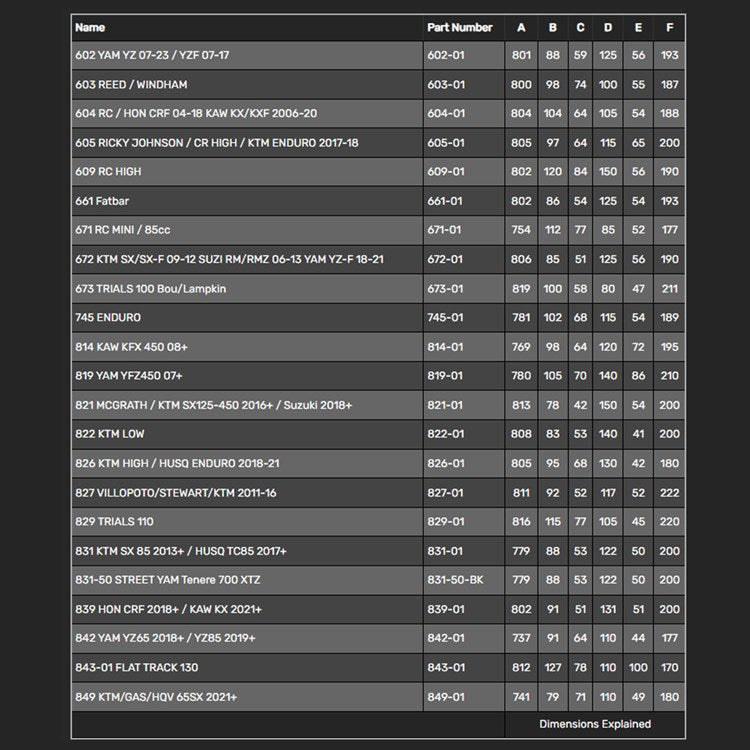 | Name | Part Number | A | B | C | D | E | F |
|---|---|---|---|---|---|---|---|
| 602 YAM YZ 07-23 / YZF 07-17 | 602-01 | 801 | 88 | 59 | 125 | 56 | 193 |
| 603 REED / WINDHAM | 603-01 | 800 | 98 | 74 | 100 | 55 | 187 |
| 604 RC / HON CRF 04-18 KAW KX/KXF 2006-20 | 604-01 | 804 | 104 | 64 | 105 | 54 | 188 |
| 605 RICKY JOHNSON / CR HIGH / KTM ENDURO 2017-18 | 605-01 | 805 | 97 | 64 | 115 | 65 | 200 |
| 609 RC HIGH | 609-01 | 802 | 120 | 84 | 150 | 56 | 190 |
| 661 Fatbar | 661-01 | 802 | 86 | 54 | 125 | 54 | 193 |
| 671 RC MINI / 85cc | 671-01 | 754 | 112 | 77 | 85 | 52 | 177 |
| 672 KTM SX/SX-F 09-12 SUZI RM/RMZ 06-13 YAM YZ-F 18-21 | 672-01 | 806 | 85 | 51 | 125 | 56 | 190 |
| 673 TRIALS 100 Bou/Lampkin | 673-01 | 819 | 100 | 58 | 80 | 47 | 211 |
| 745 ENDURO | 745-01 | 781 | 102 | 68 | 115 | 54 | 189 |
| 814 KAW KFX 450 08+ | 814-01 | 769 | 98 | 64 | 120 | 72 | 195 |
| 819 YAM YFZ450 07+ | 819-01 | 780 | 105 | 70 | 140 | 86 | 210 |
| 821 MCGRATH / KTM SX125-450 2016+ / Suzuki 2018+ | 821-01 | 813 | 78 | 42 | 150 | 54 | 200 |
| 822 KTM LOW | 822-01 | 808 | 83 | 53 | 140 | 41 | 200 |
| 826 KTM HIGH / HUSQ ENDURO 2018-21 | 826-01 | 805 | 95 | 68 | 130 | 42 | 180 |
| 827 VILLOPOTO/STEWART/KTM 2011-16 | 827-01 | 811 | 92 | 52 | 117 | 52 | 222 |
| 829 TRIALS 110 | 829-01 | 816 | 115 | 77 | 105 | 45 | 220 |
| 831 KTM SX 85 2013+ / HUSQ TC85 2017+ | 831-01 | 779 | 88 | 53 | 122 | 50 | 200 |
| 831-50 STREET YAM Tenere 700 XTZ | 831-50-BK | 779 | 88 | 53 | 122 | 50 | 200 |
| 839 HON CRF 2018+ / KAW KX 2021+ | 839-01 | 802 | 91 | 51 | 131 | 51 | 200 |
| 842 YAM YZ65 2018+ / YZ85 2019+ | 842-01 | 737 | 91 | 64 | 110 | 44 | 177 |
| 843-01 FLAT TRACK 130 | 843-01 | 812 | 127 | 78 | 110 | 100 | 170 |
| 849 KTM/GAS/HQV 65SX 2021+ | 849-01 | 741 | 79 | 71 | 110 | 49 | 180 |

Dimensions Explained